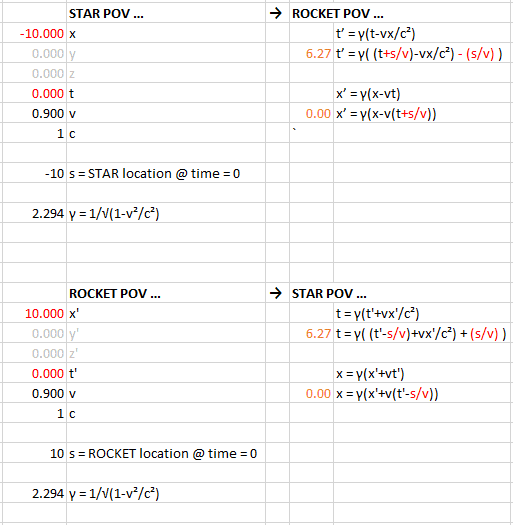 | | STAR POV ... | → | ROCKET POV ... | |
|---|---|---|---|---|
| -10.000 | x | | | t' = γ(t-vx/c²) |
| 0.000 | y | | 6.27 | t' = γ( (t+s/v)-vx/c²) - (s/v) ) |
| 0.000 | z | | | |
| 0.000 | t | | | x' = γ(x-vt) |
| 0.900 | v | | 0.00 | x' = γ(x-v(t+s/v)) |
| 1 | c | | ` | |
| | | | | |
| -10 | s = STAR location @ time = 0 | | | |
| | | | | |
| 2.294 | γ = 1/√(1-v²/c²) | | | |

| | ROCKET POV ... | → | STAR POV ... | |
|---|---|---|---|---|
| 10.000 | x' | | | t = γ(t'+vx'/c²) |
| 0.000 | y' | | 6.27 | t = γ( (t'-s/v)+vx'/c²) + (s/v) ) |
| 0.000 | z' | | | |
| 0.000 | t' | | | x = γ(x'+vt') |
| 0.900 | v | | 0.00 | x = γ(x'+v(t'-s/v)) |
| 1 | c | | | |
| | | | | |
| 10 | s = ROCKET location @ time = 0 | | | |
| | | | | |
| 2.294 | γ = 1/√(1-v²/c²) | | | |